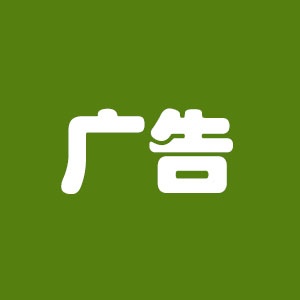 广告